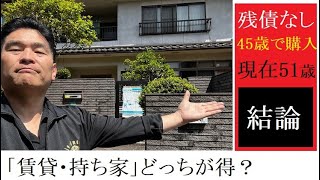 残債なし
45歳で購入
現在51歳

結論

「賃貸・持ち家」どっちが得？